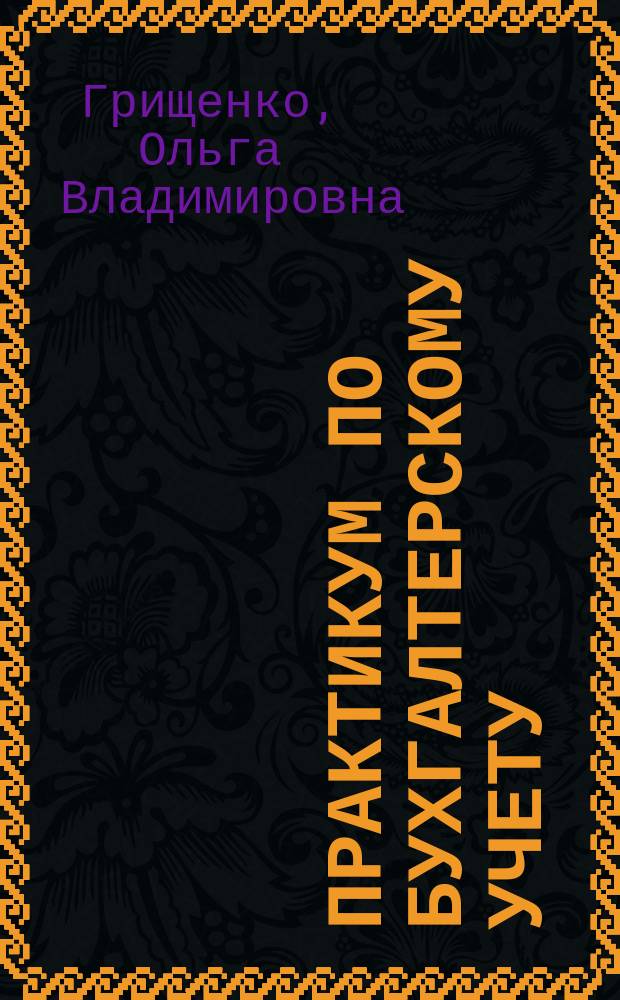 Грищенко, Ольга Владимировна

ПРАКТИКУМ ПО БУХГАЛТЕРСКОМУ УЧЕТУ